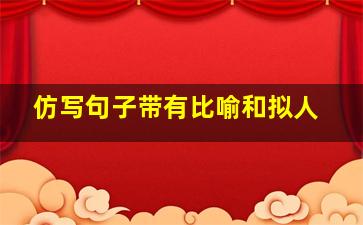 仿写句子带有比喻和拟人